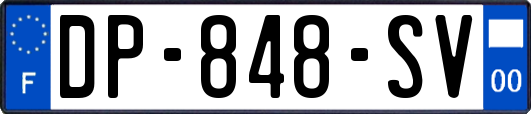 F
DP-848-SV
00